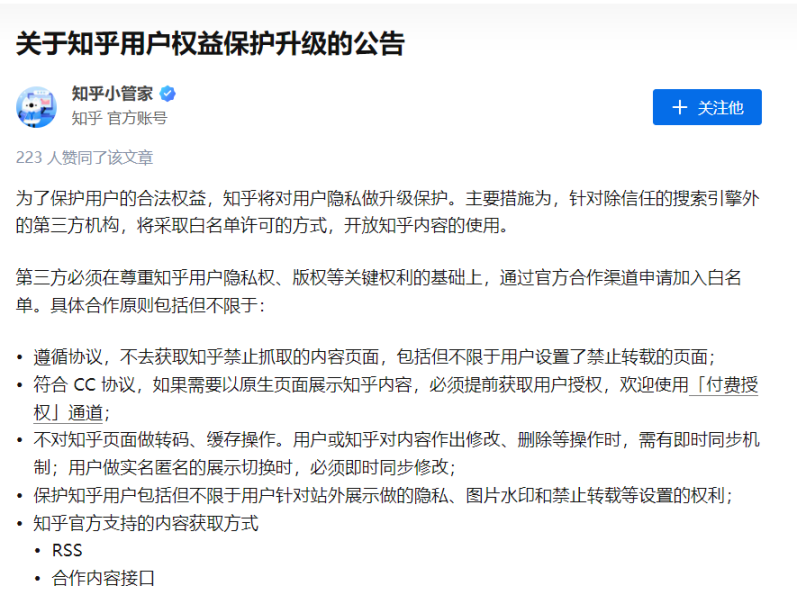 关于知乎用户权益保护升级的公告

知乎小管家
知乎 官方账号

＋ 关注他

223 人赞同了该文章

为了保护用户的合法权益，知乎将对用户隐私做升级保护。主要措施为，针对除信任的搜索引擎外的第三方机构，将采取白名单许可的方式，开放知乎内容的使用。

第三方必须在尊重知乎用户隐私权、版权等关键权利的基础上，通过官方合作渠道申请加入白名单。具体合作原则包括但不限于：

• 遵循协议，不去获取知乎禁止抓取的内容页面，包括但不限于用户设置了禁止转载的页面；
• 符合 CC 协议，如果需要以原生页面展示知乎内容，必须提前获取用户授权，欢迎使用「付费授权」通道；
• 不对知乎页面做转码、缓存操作。用户或知乎对内容作出修改、删除等操作时，需有即时同步机制；用户做实名匿名的展示切换时，必须即时同步修改；
• 保护知乎用户包括但不限于用户针对站外展示做的隐私、图片水印和禁止转载等设置的权利；
• 知乎官方支持的内容获取方式
  • RSS
  • 合作内容接口